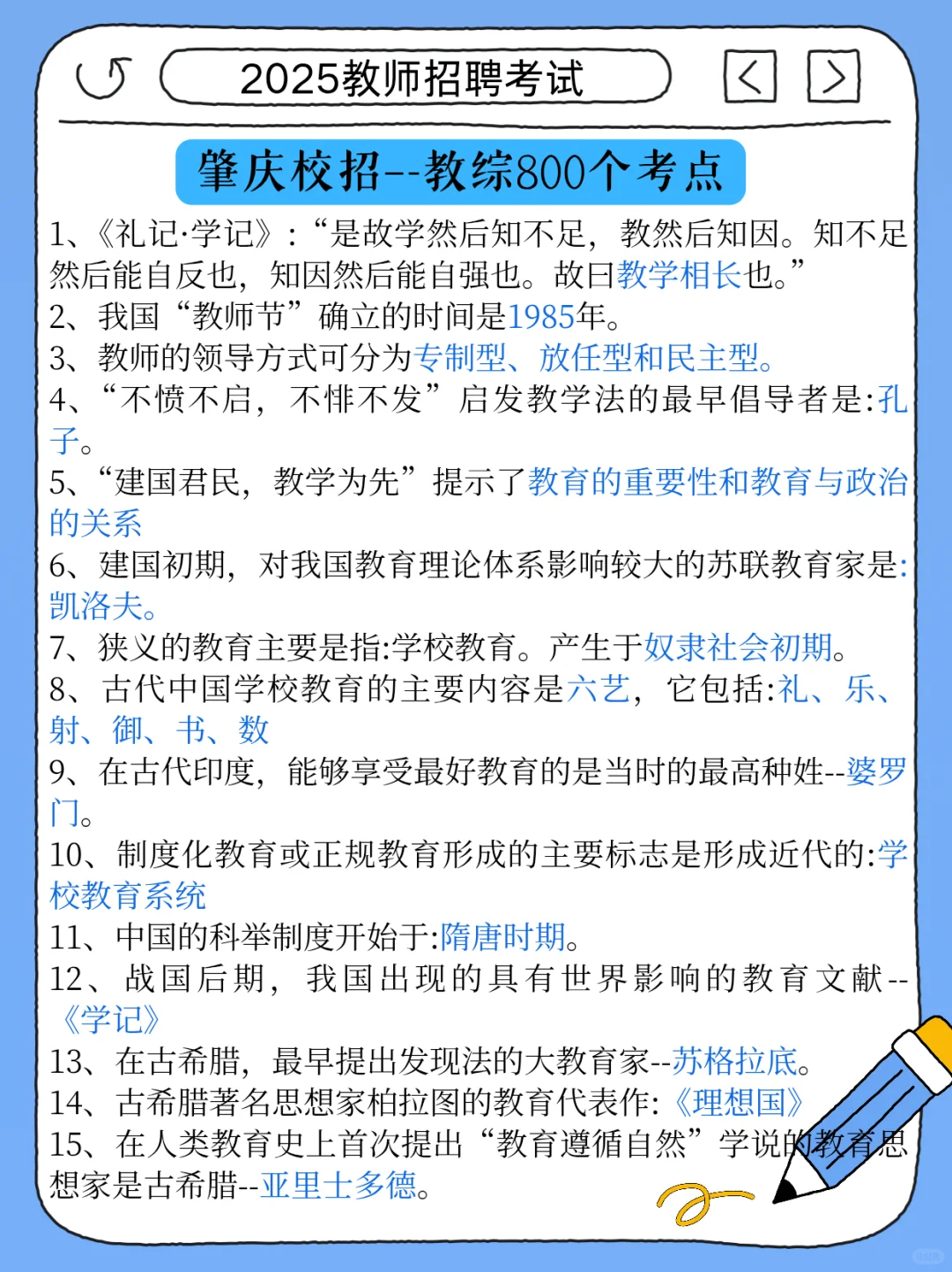 2025教师招聘考试

肇庆校招--教综800个考点

1、《礼记·学记》:“是故学然后知不足，教然后知困。知不足然后能自反也，知困然后能自强也。故曰教学相长也。”
2、我国“教师节”确立的时间是1985年。
3、教师的领导方式可分为专制型、放任型和民主型。
4、“不愤不启，不悱不发”启发教学法的最早倡导者是:孔子。
5、“建国君民，教学为先”提示了教育的重要性和教育与政治的关系
6、建国初期，对我国教育理论体系影响较大的苏联教育家是:凯洛夫。
7、狭义的教育主要是指:学校教育。产生于奴隶社会初期。
8、古代中国学校教育的主要内容是六艺，它包括:礼、乐、射、御、书、数
9、在古代印度，能够享受最好教育的是当时的最高种姓--婆罗门。
10、制度化教育或正规教育形成的主要标志是形成近代的:学校教育系统
11、中国的科举制度开始于:隋唐时期。
12、战国后期，我国出现的具有世界影响的教育文献--《学记》
13、在古希腊，最早提出发现法的大教育家--苏格拉底。
14、古希腊著名思想家柏拉图的教育代表作:《理想国》
15、在人类教育史上首次提出“教育遵循自然”学说的教育思想家是古希腊--亚里士多德。